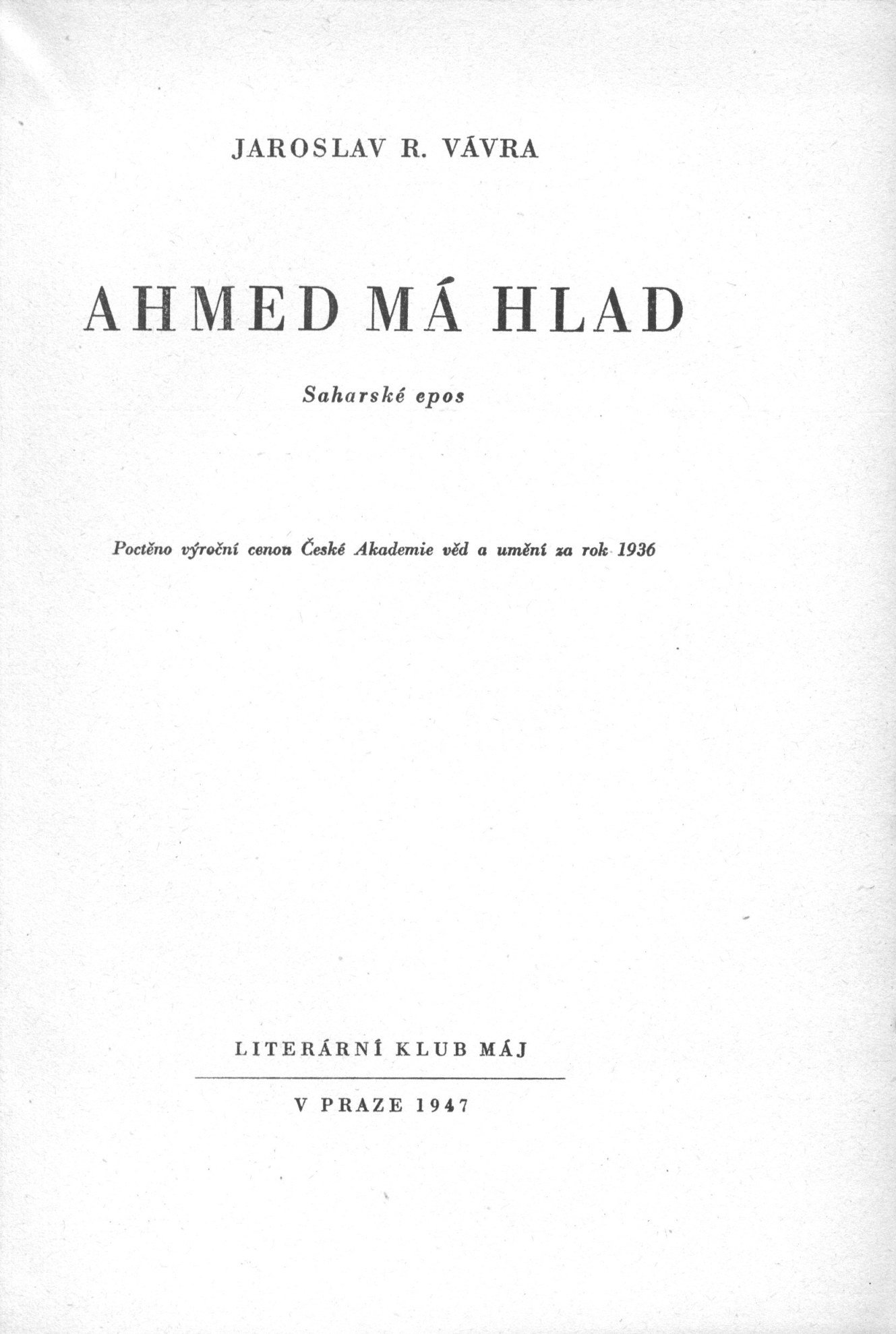 JAROSLAV R. VÁVRA

AHMED MÁ HLAD

Saharské epos

Poctěno výroční cenou České Akademie věd a umění za rok 1936

LITERÁRNÍ KLUB MÁJ

V PRAZE 1947